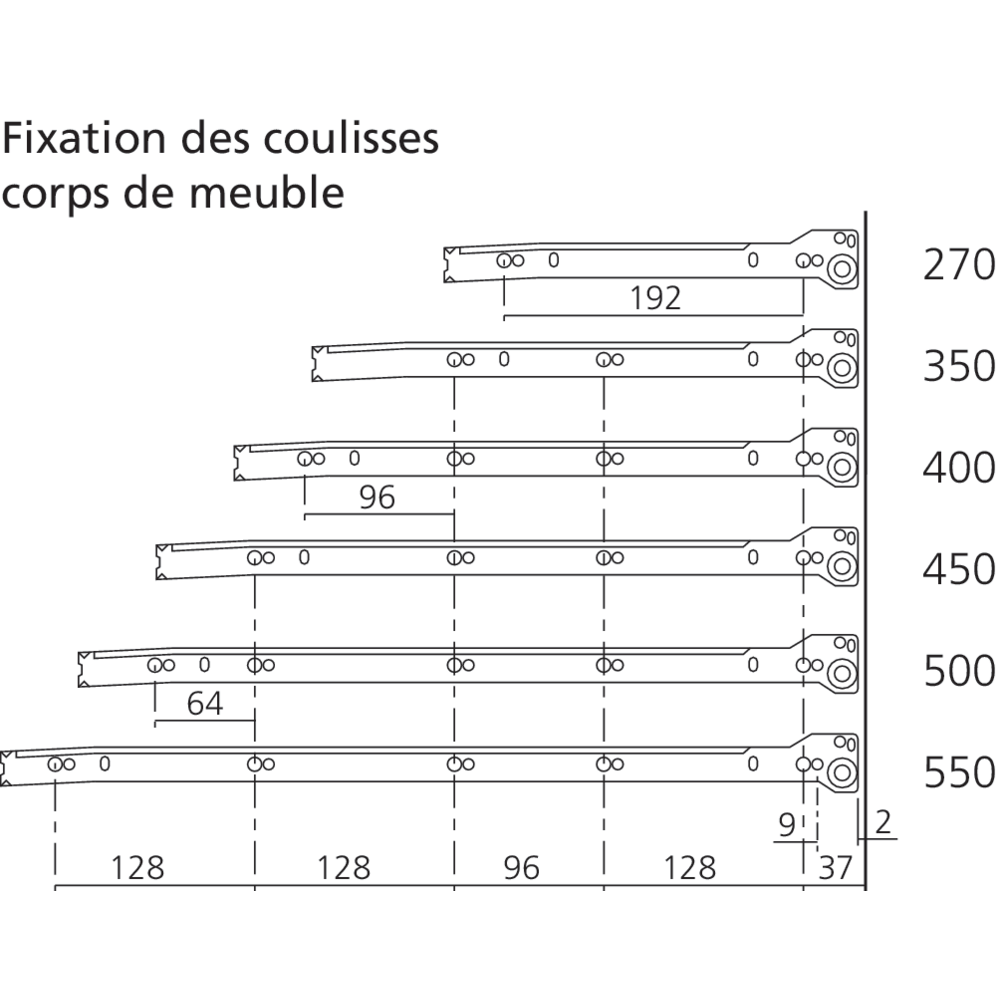 Fixation des coulisses corps de meuble

270
192
350
400
96
450
500
64
550
9
2
128
128
96
128
37